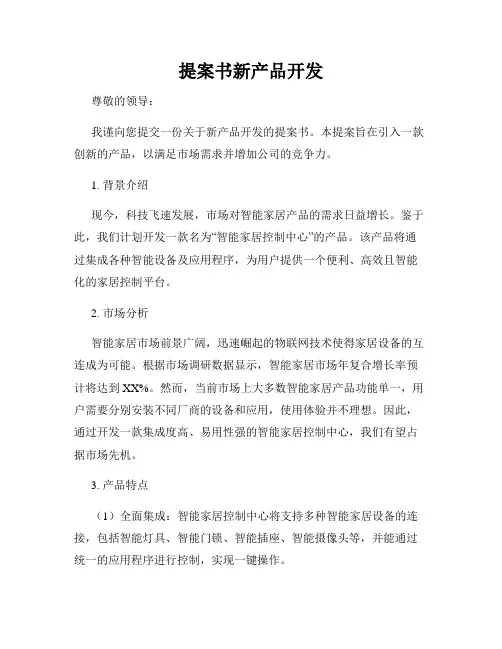 提案书新产品开发

尊敬的领导：

我谨向您提交一份关于新产品开发的提案书。本提案旨在引入一款创新的产品，以满足市场需求并增加公司的竞争力。

1. 背景介绍

现今，科技飞速发展，市场对智能家居产品的需求日益增长。鉴于此，我们计划开发一款名为“智能家居控制中心”的产品。该产品将通过集成各种智能设备及应用程序，为用户提供一个便利、高效且智能化的家居控制平台。

2. 市场分析

智能家居市场前景广阔，迅速崛起的物联网技术使得家居设备的互连成为可能。根据市场调研数据显示，智能家居市场年复合增长率预计将达到XX%。然而，当前市场上大多数智能家居产品功能单一，用户需要分别安装不同厂商的设备和应用，使用体验并不理想。因此，通过开发一款集成度高、易用性强的智能家居控制中心，我们有望占据市场先机。

3. 产品特点

（1）全面集成：智能家居控制中心将支持多种智能家居设备的连接，包括智能灯具、智能门锁、智能插座、智能摄像头等，并能通过统一的应用程序进行控制，实现一键操作。